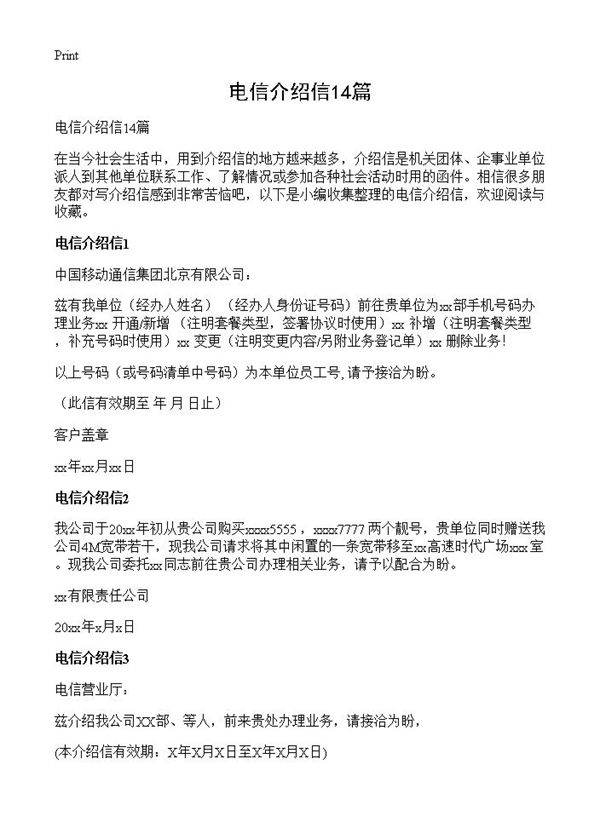 Print

电信介绍信14篇

电信介绍信14篇

在当今社会生活中，用到介绍信的地方越来越多，介绍信是机关团体、企事业单位派人到其他单位联系工作、了解情况或参加各种社会活动时用的函件。相信很多朋友都对写介绍信感到非常苦恼吧，以下是小编收集整理的电信介绍信，欢迎阅读与收藏。

电信介绍信1

中国移动通信集团北京有限公司：

兹有我单位（经办人姓名）（经办人身份证号码）前往贵单位为xx部手机号码办理业务xx 开通/新增（注明套餐类型，签署协议时使用）xx 补增（注明套餐类型，补充号码时使用）xx 变更（注明变更内容/另附业务登记单）xx 删除业务！

以上号码（或号码清单中号码）为本单位员工号，请予接洽为盼。

（此信有效期至 年 月 日止）

客户盖章

xx年xx月xx日

电信介绍信2

我公司于20xx年初从贵公司购买xxxx5555，xxxx7777 两个靓号，贵单位同时赠送我公司4M宽带若干，现我公司请求将其中闲置的一条宽带移至xx高速时代广场xxx室。现我公司委托xx同志前往贵公司办理相关业务，请予以配合为盼。

xx有限责任公司

20xx年x月x日

电信介绍信3

电信营业厅：

兹介绍我公司XX部、等人，前来贵处办理业务，请接洽为盼，

(本介绍信有效期：X年X月X日至X年X月X日)